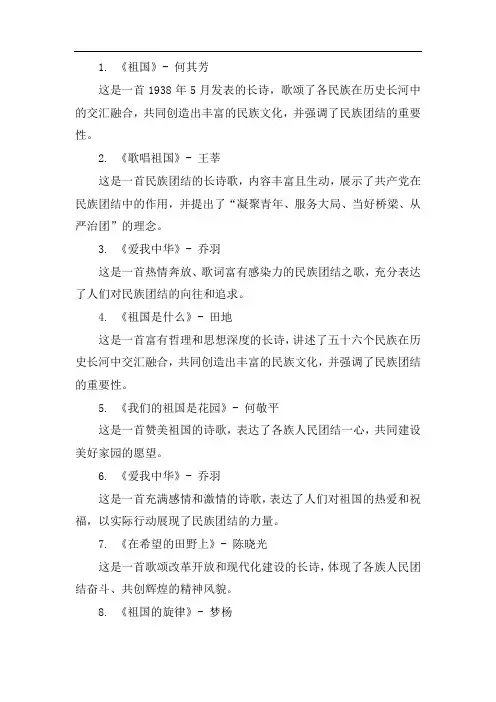 1. 《祖国》- 何其芳

这是一首 1938 年 5 月发表的长诗，歌颂了各民族在历史长河中的交汇融合，共同创造出丰富的民族文化，并强调了民族团结的重要性。

2. 《歌唱祖国》- 王莘

这是一首民族团结的长诗歌，内容丰富且生动，展示了共产党在民族团结中的作用，并提出了“凝聚青年、服务大局、当好桥梁、从严治团”的理念。

3. 《爱我中华》- 乔羽

这是一首热情奔放、歌词富有感染力的民族团结之歌，充分表达了人们对民族团结的向往和追求。

4. 《祖国是什么》- 田地

这是一首富有哲理和思想深度的长诗，讲述了五十六个民族在历史长河中交汇融合，共同创造出丰富的民族文化，并强调了民族团结的重要性。

5. 《我们的祖国是花园》- 何敬平

这是一首赞美祖国的诗歌，表达了各族人民团结一心，共同建设美好家园的愿望。

6. 《爱我中华》- 乔羽

这是一首充满感情和激情的诗歌，表达了人们对祖国的热爱和祝福，以实际行动展现了民族团结的力量。

7. 《在希望的田野上》- 陈晓光

这是一首歌颂改革开放和现代化建设的长诗，体现了各族人民团结奋斗、共创辉煌的精神风貌。

8. 《祖国的旋律》- 梦杨